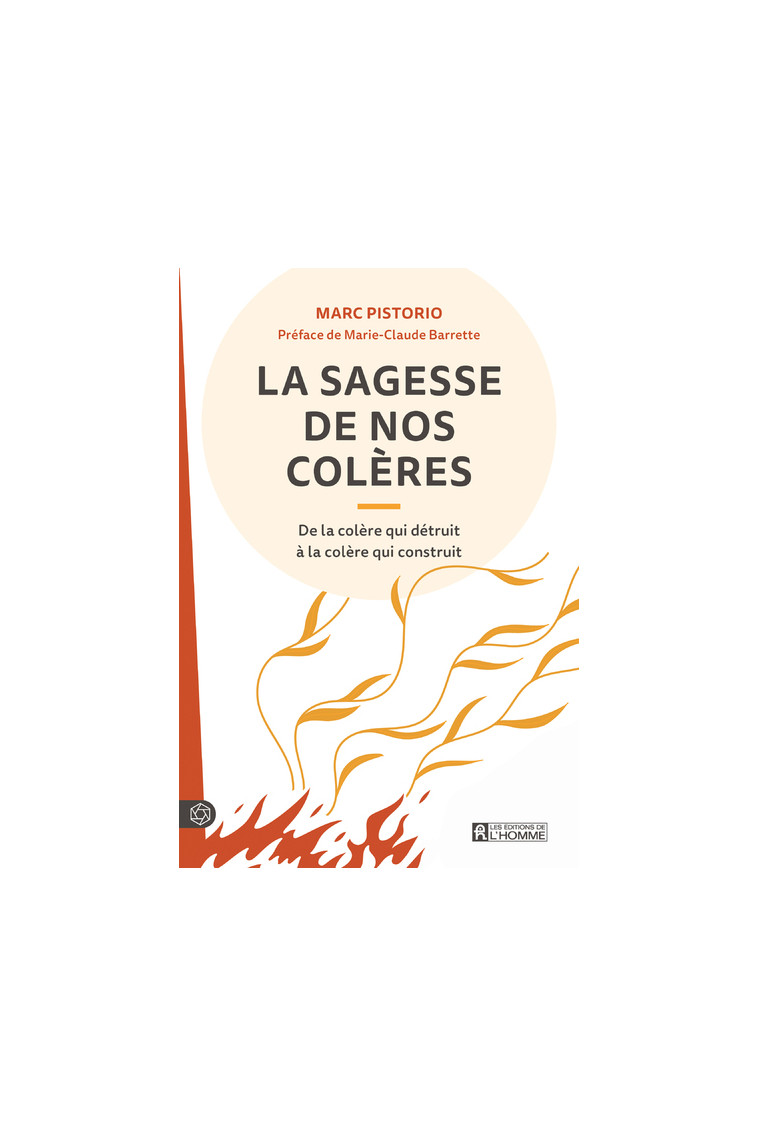 MARC PISTORIO
Préface de Marie-Claude Barrette

LA SAGESSE DE NOS COLÈRES

De la colère qui détruit à la colère qui construit

LES ÉDITIONS DE L'HOMME